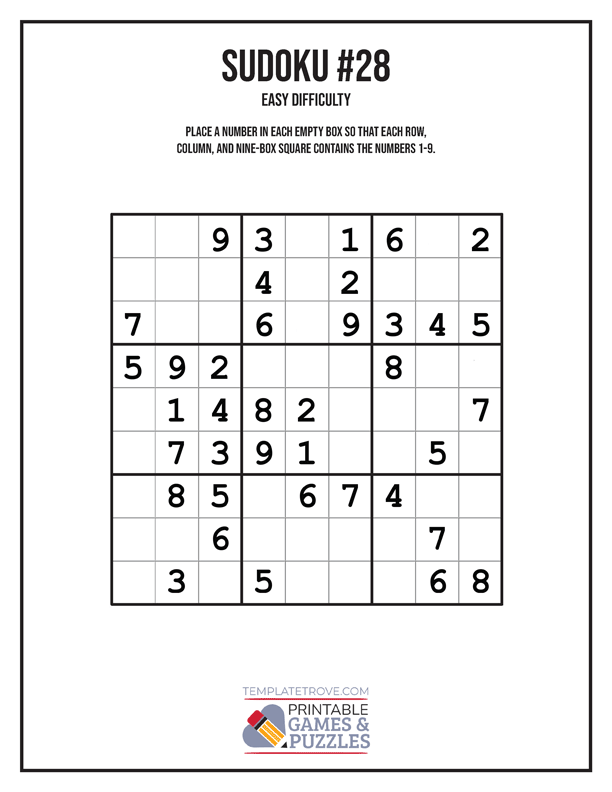 SUDOKU #28

EASY DIFFICULTY

PLACE A NUMBER IN EACH EMPTY BOX SO THAT EACH ROW, COLUMN, AND NINE-BOX SQUARE CONTAINS THE NUMBERS 1-9.

|  |  | 9 | 3 |  | 1 | 6 |  | 2 |
|---|---|---|---|---|---|---|---|---|
|  |  |  | 4 |  | 2 |  |  |  |
| 7 |  |  | 6 |  | 9 | 3 | 4 | 5 |
| 5 | 9 | 2 |  |  |  | 8 |  |  |
|  | 1 | 4 | 8 | 2 |  |  |  | 7 |
|  | 7 | 3 | 9 | 1 |  |  | 5 |  |
|  | 8 | 5 |  | 6 | 7 | 4 |  |  |
|  |  | 6 |  |  |  |  | 7 |  |
|  | 3 |  | 5 |  |  |  | 6 | 8 |

TEMPLATETROVE.COM

PRINTABLE
GAMES &
PUZZLES